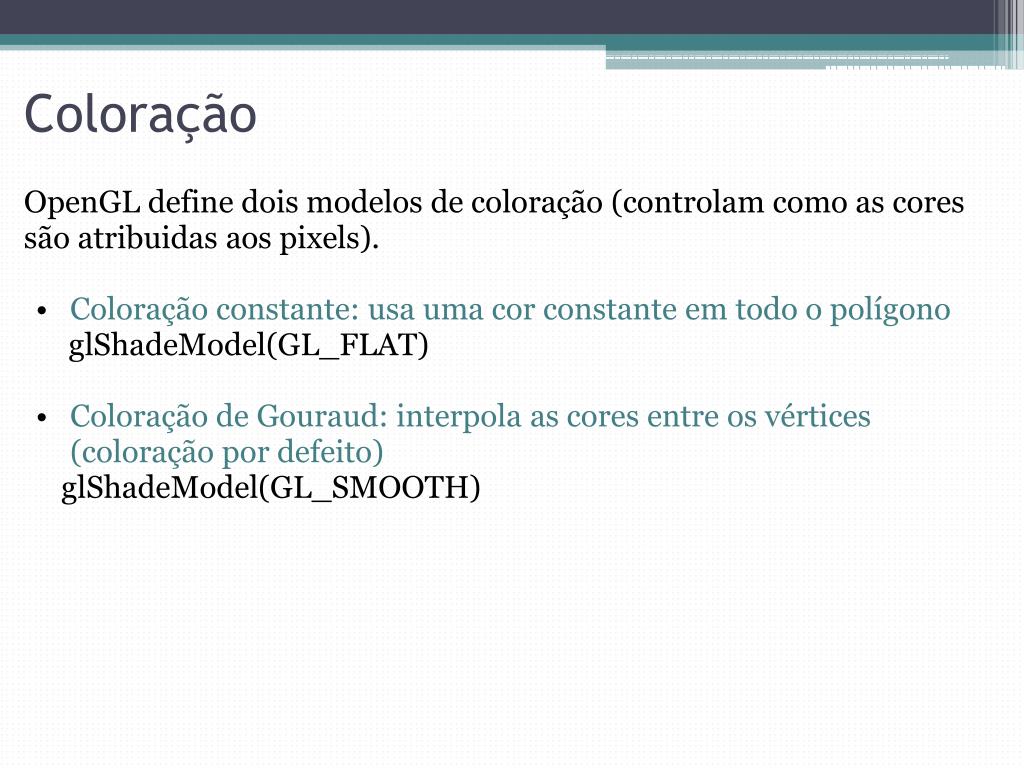 Coloração

OpenGL define dois modelos de coloração (controlam como as cores são atribuidas aos pixels).

• Coloração constante: usa uma cor constante em todo o polígono
glShadeModel(GL_FLAT)

• Coloração de Gouraud: interpola as cores entre os vértices (coloração por defeito)
glShadeModel(GL_SMOOTH)